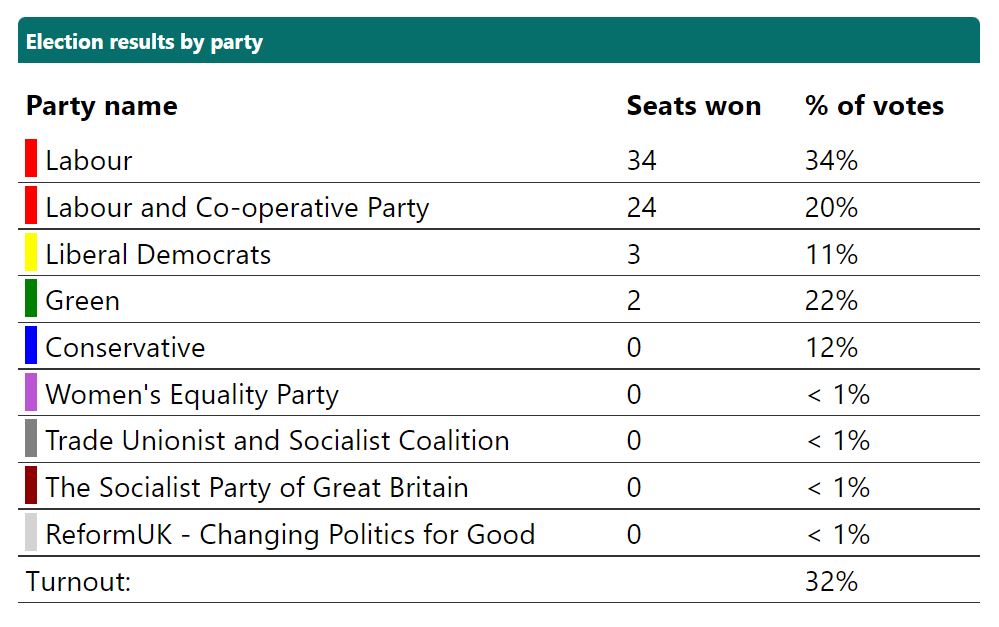 Election results by party

| Party name | Seats won | % of votes |
|---|---|---|
| Labour | 34 | 34% |
| Labour and Co-operative Party | 24 | 20% |
| Liberal Democrats | 3 | 11% |
| Green | 2 | 22% |
| Conservative | 0 | 12% |
| Women's Equality Party | 0 | < 1% |
| Trade Unionist and Socialist Coalition | 0 | < 1% |
| The Socialist Party of Great Britain | 0 | < 1% |
| ReformUK - Changing Politics for Good | 0 | < 1% |
| Turnout: | | 32% |